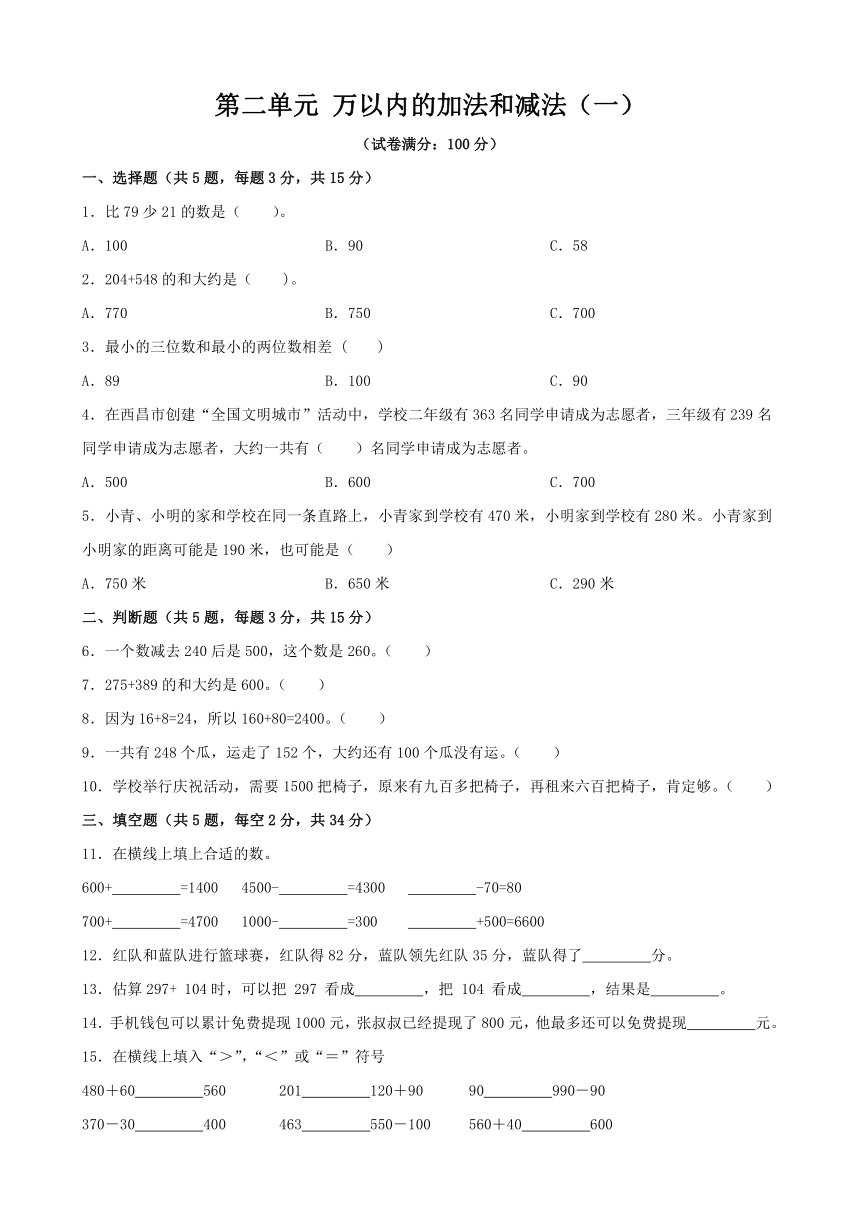 第二单元 万以内的加法和减法（一）

（试卷满分：100分）

一、选择题（共5题，每题3分，共15分）

1．比79少21的数是（　　）。

A．100　　B．90　　C．58

2．204+548的和大约是（　　）。

A．770　　B．750　　C．700

3．最小的三位数和最小的两位数相差（　　）

A．89　　B．100　　C．90

4．在西昌市创建“全国文明城市”活动中，学校二年级有363名同学申请成为志愿者，三年级有239名同学申请成为志愿者，大约一共有（　　）名同学申请成为志愿者。

A．500　　B．600　　C．700

5．小青、小明的家和学校在同一条直路上，小青家到学校有470米，小明家到学校有280米。小青家到小明家的距离可能是190米，也可能是（　　）

A．750米　　B．650米　　C．290米

二、判断题（共5题，每题3分，共15分）

6．一个数减去240后是500，这个数是260。（　　）

7．275+389的和大约是600。（　　）

8．因为16+8=24，所以160+80=2400。（　　）

9．一共有248个瓜，运走了152个，大约还有100个瓜没有运。（　　）

10．学校举行庆祝活动，需要1500把椅子，原来有九百多把椅子，再租来六百把椅子，肯定够。（　　）

三、填空题（共5题，每空2分，共34分）

11．在横线上填上合适的数。

600+________=1400　　4500-________=4300　　________-70=80

700+________=4700　　1000-________=300　　________+500=6600

12．红队和蓝队进行篮球赛，红队得82分，蓝队领先红队35分，蓝队得了________分。

13．估算297+ 104时，可以把 297 看成________，把 104 看成________，结果是________。

14．手机钱包可以累计免费提现1000元，张叔叔已经提现了800元，他最多还可以免费提现________元。

15．在横线上填入“＞”,“＜”或“＝”符号

480＋60________560　　201________120＋90　　90________990－90

370－30________400　　463________550－100　　560＋40________600